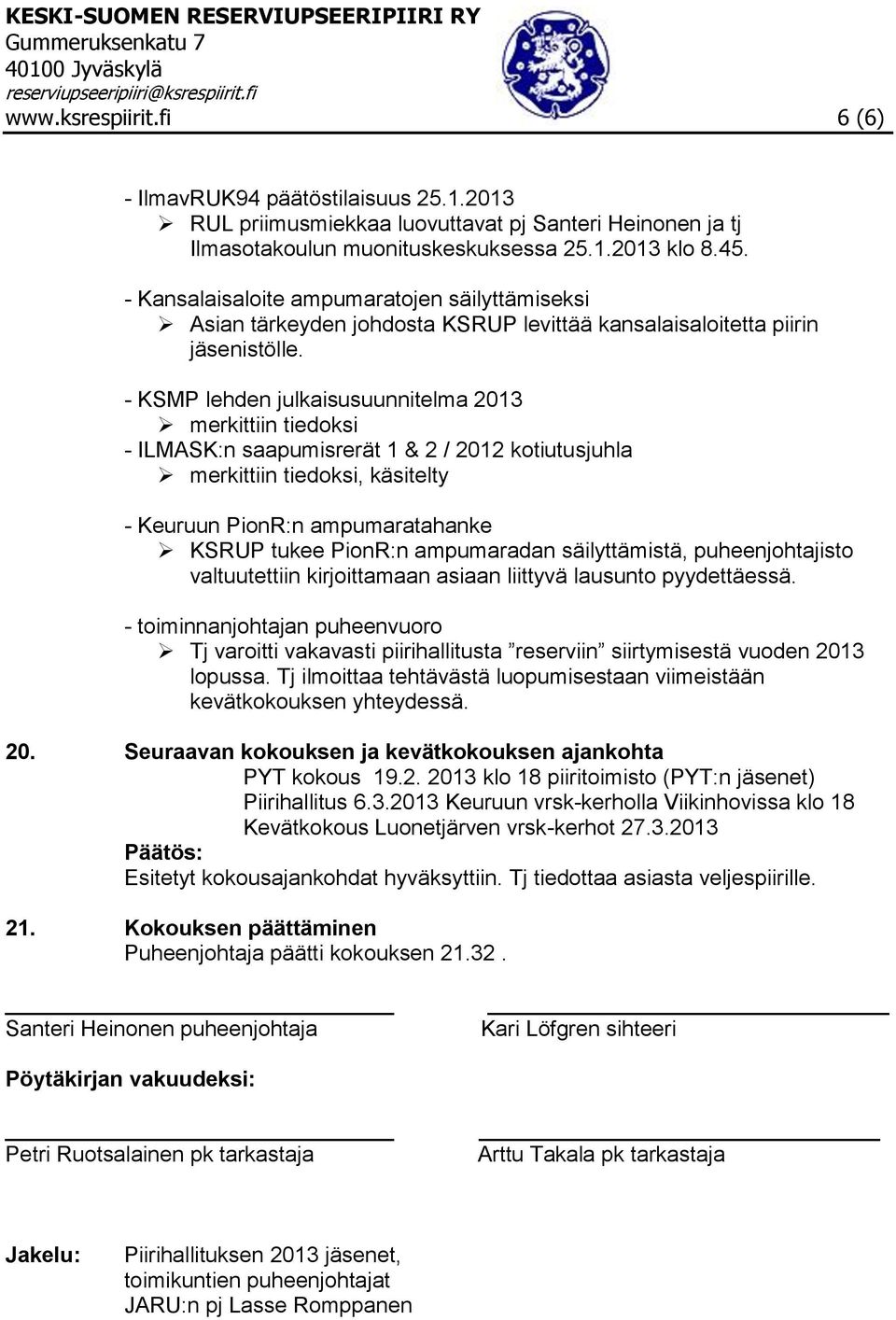 KESKI-SUOMEN RESERVIUPSEERIPIIRI RY
Gummeruksenkatu 7
40100 Jyväskylä
reserviupseeripiiri@ksrespiirit.fi
www.ksrespiirit.fi 6 (6)

- IlmavRUK94 päätöstilaisuus 25.1.2013
➢ RUL priimusmiekkaa luovuttavat pj Santeri Heinonen ja tj Ilmasotakoulun muonituskeskuksessa 25.1.2013 klo 8.45.

- Kansalaisaloite ampumaratojen säilyttämiseksi
➢ Asian tärkeyden johdosta KSRUP levittää kansalaisaloitetta piirin jäsenistölle.

- KSMP lehden julkaisusuunnitelma 2013
➢ merkittiin tiedoksi
- ILMASK:n saapumisrerät 1 & 2 / 2012 kotiutusjuhla
➢ merkittiin tiedoksi, käsitelty

- Keuruun PionR:n ampumaratahanke
➢ KSRUP tukee PionR:n ampumaradan säilyttämistä, puheenjohtajisto valtuutettiin kirjoittamaan asiaan liittyvä lausunto pyydettäessä.

- toiminnanjohtajan puheenvuoro
➢ Tj varoitti vakavasti piirihallitusta ”reserviin” siirtymisestä vuoden 2013 lopussa. Tj ilmoittaa tehtävästä luopumisestaan viimeistään kevätkokouksen yhteydessä.

20. Seuraavan kokouksen ja kevätkokouksen ajankohta
PYT kokous 19.2. 2013 klo 18 piiritoimisto (PYT:n jäsenet)
Piirihallitus 6.3.2013 Keuruun vrsk-kerholla Viikinhovissa klo 18
Kevätkokous Luonetjärven vrsk-kerhot 27.3.2013
Päätös:
Esitetyt kokousajankohdat hyväksyttiin. Tj tiedottaa asiasta veljespiirille.

21. Kokouksen päättäminen
Puheenjohtaja päätti kokouksen 21.32 .

Santeri Heinonen puheenjohtaja

Kari Löfgren sihteeri

Pöytäkirjan vakuudeksi:

Petri Ruotsalainen pk tarkastaja

Arttu Takala pk tarkastaja

Jakelu: Piirihallituksen 2013 jäsenet, toimikuntien puheenjohtajat
JARU:n pj Lasse Romppanen